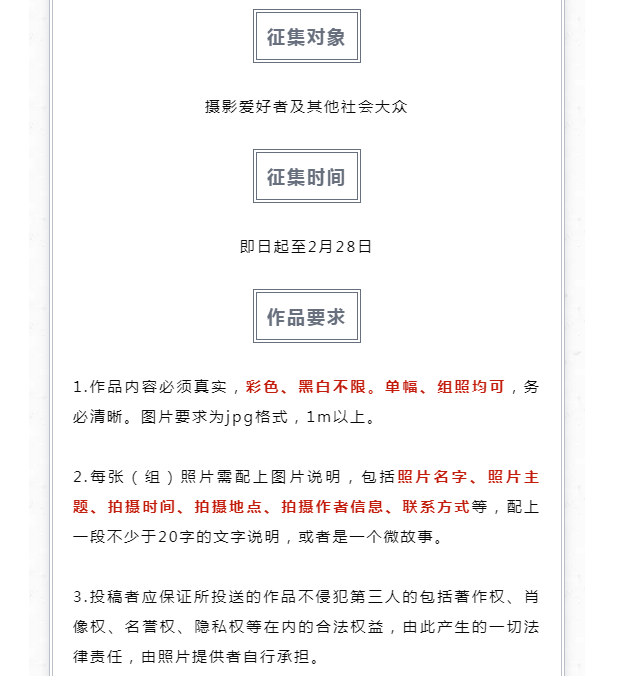 征集对象

摄影爱好者及其他社会大众

征集时间

即日起至2月28日

作品要求

1.作品内容必须真实，彩色、黑白不限。单幅、组照均可，务必清晰。图片要求为jpg格式，1m以上。

2.每张（组）照片需配上图片说明，包括照片名字、照片主题、拍摄时间、拍摄地点、拍摄作者信息、联系方式等，配上一段不少于20字的文字说明，或者是一个微故事。

3.投稿者应保证所投送的作品不侵犯第三人的包括著作权、肖像权、名誉权、隐私权等在内的合法权益，由此产生的一切法律责任，由照片提供者自行承担。